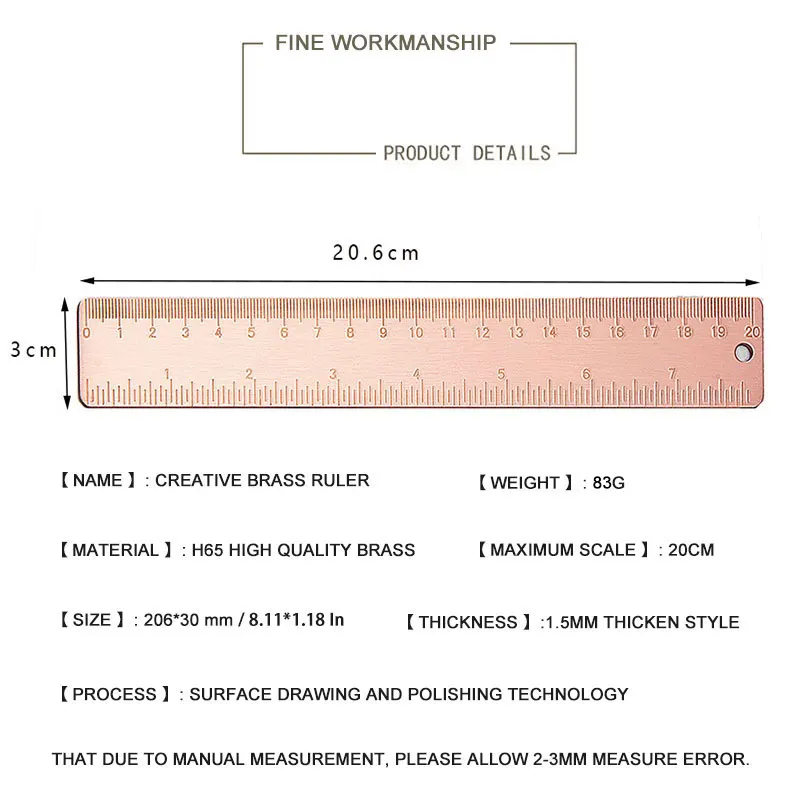 FINE WORKMANSHIP

PRODUCT DETAILS

20.6cm

3cm

0 1 2 3 4 5 6 7 8 9 10 11 12 13 14 15 16 17 18 19 20

1 2 3 4 5 6 7

【NAME】: CREATIVE BRASS RULER

【WEIGHT】: 83G

【MATERIAL】: H65 HIGH QUALITY BRASS

【MAXIMUM SCALE】: 20CM

【SIZE】: 206*30 mm / 8.11*1.18 In

【THICKNESS】:1.5MM THICKEN STYLE

【PROCESS】: SURFACE DRAWING AND POLISHING TECHNOLOGY

THAT DUE TO MANUAL MEASUREMENT, PLEASE ALLOW 2-3MM MEASURE ERROR.